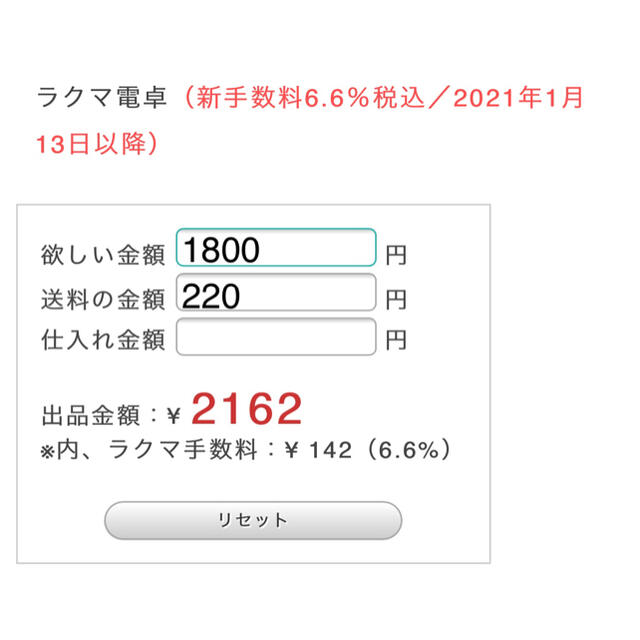 ラクマ電卓（新手数料6.6％税込／2021年1月13日以降）

欲しい金額 1800 円
送料の金額 220 円
仕入れ金額 円

出品金額：¥ 2162
※内、ラクマ手数料：¥ 142（6.6%）

リセット